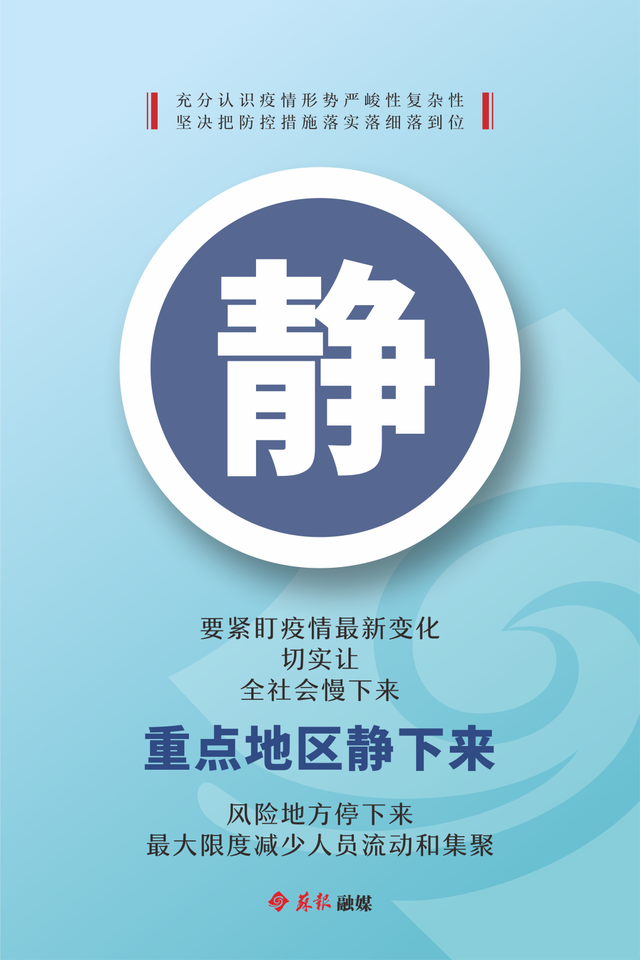 充分认识疫情形势严峻性复杂性
坚决把防控措施落实落细落到位

静

要紧盯疫情最新变化
切实让
全社会慢下来

重点地区静下来

风险地方停下来
最大限度减少人员流动和集聚

苏报 融媒